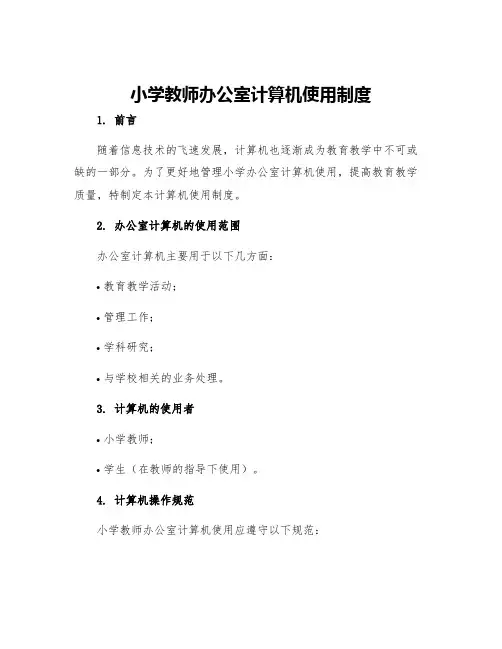 小学教师办公室计算机使用制度

1. 前言

随着信息技术的飞速发展，计算机也逐渐成为教育教学中不可或缺的一部分。为了更好地管理小学办公室计算机使用，提高教育教学质量，特制定本计算机使用制度。

2. 办公室计算机的使用范围

办公室计算机主要用于以下几方面：

• 教育教学活动；

• 管理工作；

• 学科研究；

• 与学校相关的业务处理。

3. 计算机的使用者

• 小学教师；

• 学生（在教师的指导下使用）。

4. 计算机操作规范

小学教师办公室计算机使用应遵守以下规范：